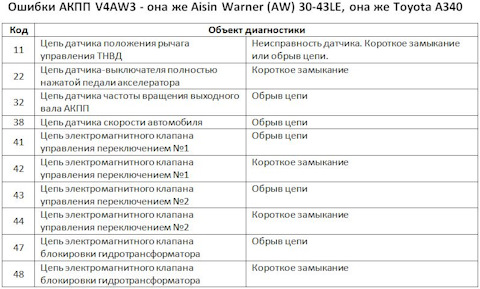 Ошибки АКПП V4AW3 - она же Aisin Warner (AW) 30-43LE, она же Toyota A340

| Код | Объект диагностики | |
|---|---|---|
| 11 | Цепь датчика положения рычага управления ТНВД | Неисправность датчика. Короткое замыкание или обрыв цепи. |
| 22 | Цепь датчика-выключателя полностью нажатой педали акселератора | Короткое замыкание |
| 32 | Цепь датчика частоты вращения выходного вала АКПП | Обрыв цепи |
| 38 | Цепь датчика скорости автомобиля | Обрыв цепи |
| 41 | Цепь электромагнитного клапана управления переключением №1 | Обрыв цепи |
| 42 | Цепь электромагнитного клапана управления переключением №1 | Короткое замыкание |
| 43 | Цепь электромагнитного клапана управления переключением №2 | Обрыв цепи |
| 44 | Цепь электромагнитного клапана управления переключением №2 | Короткое замыкание |
| 47 | Цепь электромагнитного клапана блокировки гидротрансформатора | Обрыв цепи |
| 48 | Цепь электромагнитного клапана блокировки гидротрансформатора | Короткое замыкание |